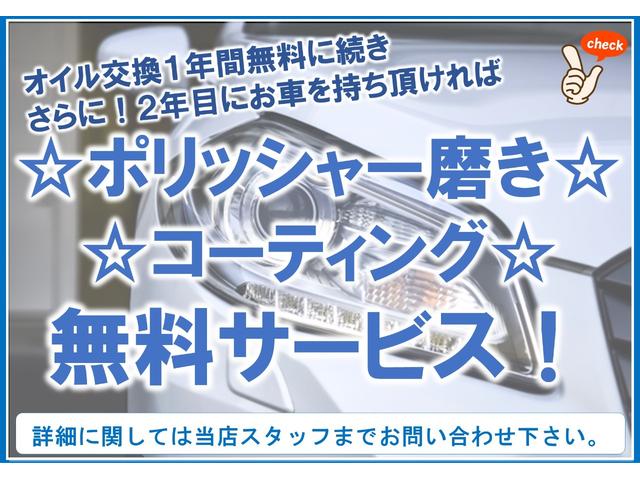 check

オイル交換1年間無料に続き
さらに！2年目にお車を持ち頂ければ

☆ポリッシャー磨き☆
☆コーティング☆
無料サービス！

詳細に関しては当店スタッフまでお問い合わせ下さい。